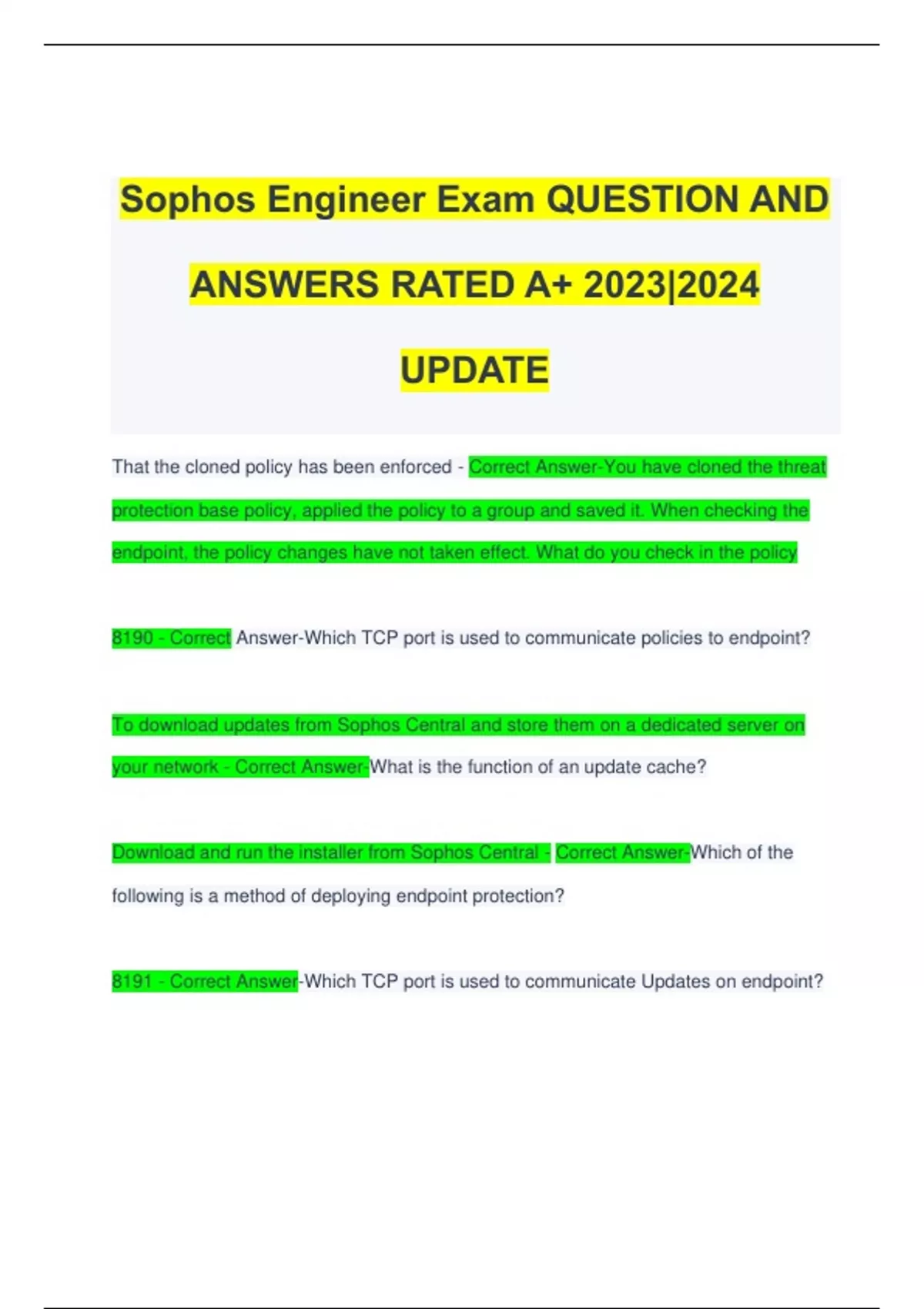 Sophos Engineer Exam QUESTION AND ANSWERS RATED A+ 2023|2024 UPDATE

That the cloned policy has been enforced - Correct Answer-You have cloned the threat protection base policy, applied the policy to a group and saved it. When checking the endpoint, the policy changes have not taken effect. What do you check in the policy

8190 - Correct Answer-Which TCP port is used to communicate policies to endpoint?

To download updates from Sophos Central and store them on a dedicated server on your network - Correct Answer-What is the function of an update cache?

Download and run the installer from Sophos Central - Correct Answer-Which of the following is a method of deploying endpoint protection?

8191 - Correct Answer-Which TCP port is used to communicate Updates on endpoint?